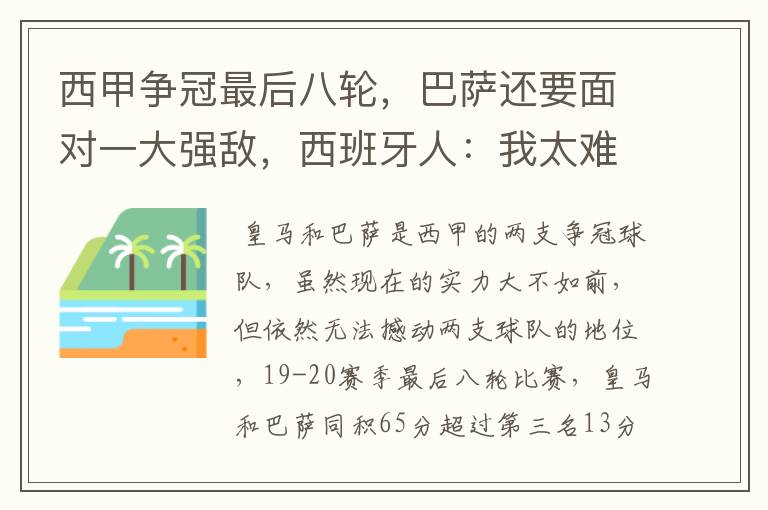 西甲争冠最后八轮，巴萨还要面对一大强敌，西班牙人：我太难

皇马和巴萨是西甲的两支争冠球队，虽然现在的实力大不如前，但依然无法撼动两支球队的地位，19-20赛季最后八轮比赛，皇马和巴萨同积65分超过第三名13分